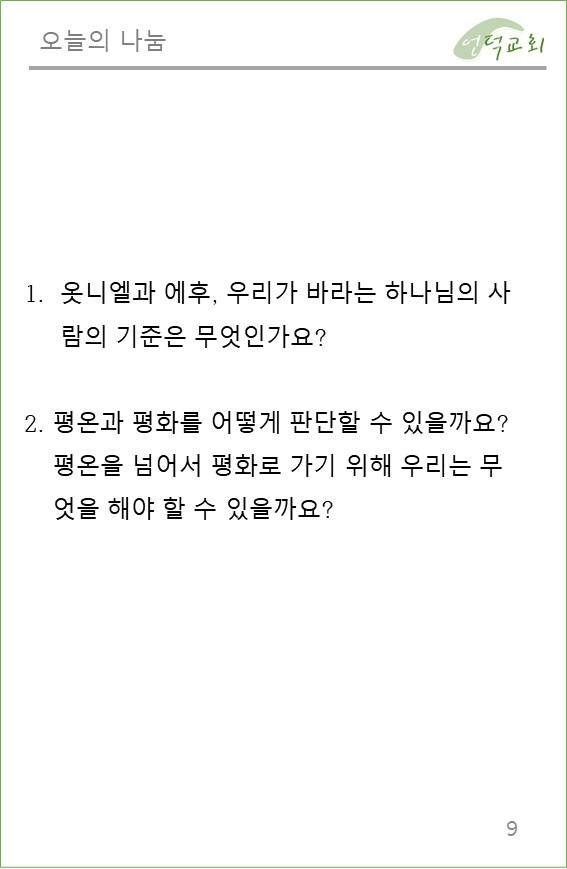 오늘의 나눔

언덕교회

1. 옷니엘과 에후, 우리가 바라는 하나님의 사람의 기준은 무엇인가요?

2. 평온과 평화를 어떻게 판단할 수 있을까요? 평온을 넘어서 평화로 가기 위해 우리는 무엇을 해야 할 수 있을까요?

9